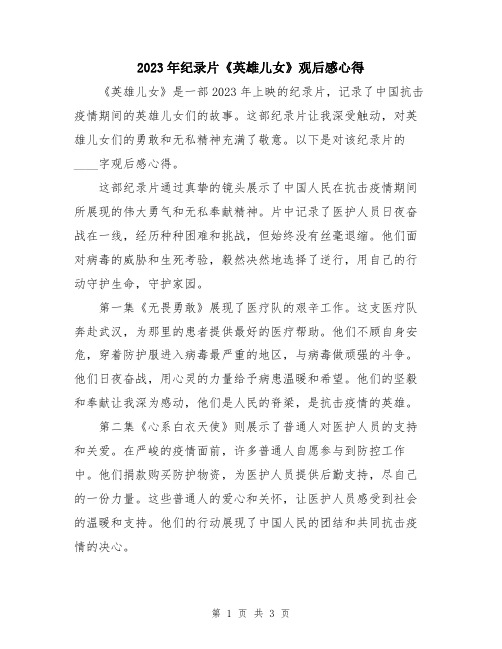 2023年纪录片《英雄儿女》观后感心得

《英雄儿女》是一部2023年上映的纪录片，记录了中国抗击疫情期间的英雄儿女们的故事。这部纪录片让我深受触动，对英雄儿女们的勇敢和无私精神充满了敬意。以下是对该纪录片的____字观后感心得。

这部纪录片通过真挚的镜头展示了中国人民在抗击疫情期间所展现的伟大勇气和无私奉献精神。片中记录了医护人员日夜奋战在一线，经历种种困难和挑战，但始终没有丝毫退缩。他们面对病毒的威胁和生死考验，毅然决然地选择了逆行，用自己的行动守护生命，守护家园。

第一集《无畏勇敢》展现了医疗队的艰辛工作。这支医疗队奔赴武汉，为那里的患者提供最好的医疗帮助。他们不顾自身安危，穿着防护服进入病毒最严重的地区，与病毒做顽强的斗争。他们日夜奋战，用心灵的力量给予病患温暖和希望。他们的坚毅和奉献让我深为感动，他们是人民的脊梁，是抗击疫情的英雄。

第二集《心系白衣天使》则展示了普通人对医护人员的支持和关爱。在严峻的疫情面前，许多普通人自愿参与到防控工作中。他们捐款购买防护物资，为医护人员提供后勤支持，尽自己的一份力量。这些普通人的爱心和关怀，让医护人员感受到社会的温暖和支持。他们的行动展现了中国人民的团结和共同抗击疫情的决心。

第 1 页 共 3 页